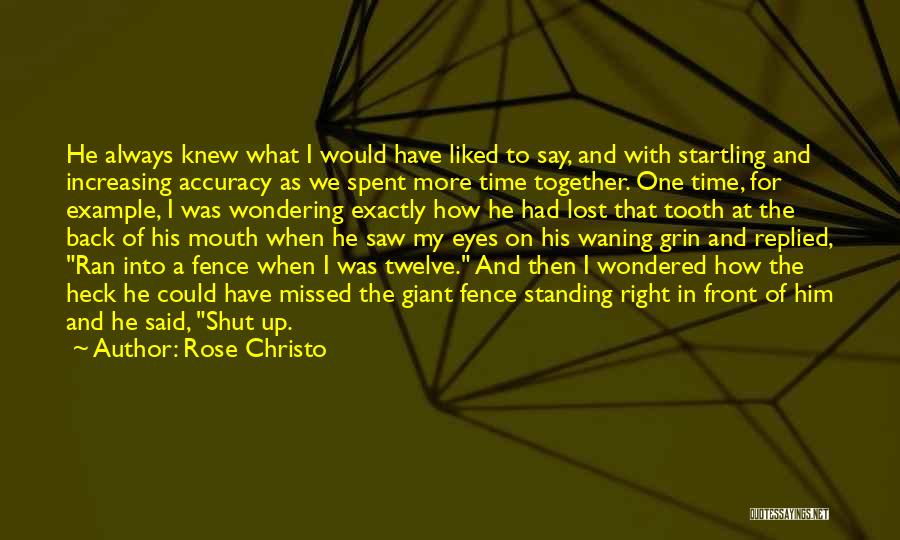 He always knew what I would have liked to say, and with startling and increasing accuracy as we spent more time together. One time, for example, I was wondering exactly how he had lost that tooth at the back of his mouth when he saw my eyes on his waning grin and replied, "Ran into a fence when I was twelve." And then I wondered how the heck he could have missed the giant fence standing right in front of him and he said, "Shut up.

~ Author: Rose Christo

QUOTESSAYINGS.NET